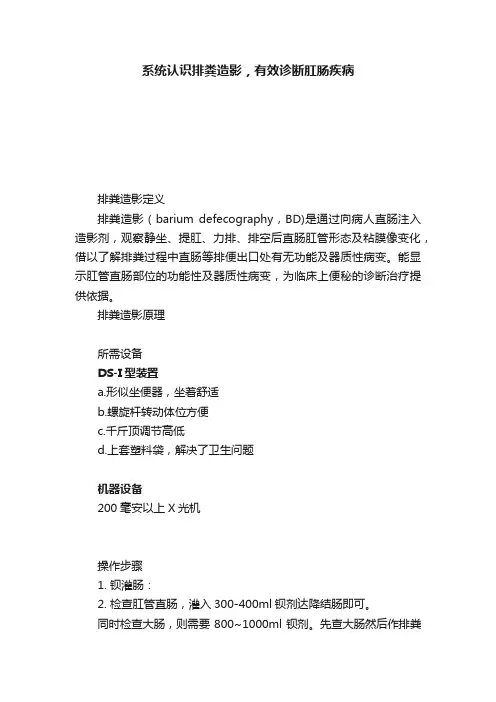 系统认识排粪造影，有效诊断肛肠疾病

排粪造影定义

排粪造影（barium defecography，BD)是通过向病人直肠注入造影剂，观察静坐、提肛、力排、排空后直肠肛管形态及粘膜像变化，借以了解排粪过程中直肠等排便出口处有无功能及器质性病变。能显示肛管直肠部位的功能性及器质性病变，为临床上便秘的诊断治疗提供依据。

排粪造影原理

所需设备

DS-I 型装置

a.形似坐便器，坐着舒适

b.螺旋杆转动体位方便

c.千斤顶调节高低

d.上套塑料袋，解决了卫生问题

机器设备

200 毫安以上 X 光机

操作步骤

1. 钡灌肠：

2. 检查肛管直肠，灌入 300-400ml 钡剂达降结肠即可。

同时检查大肠，则需要 800~1000ml 钡剂。先查大肠然后作排粪